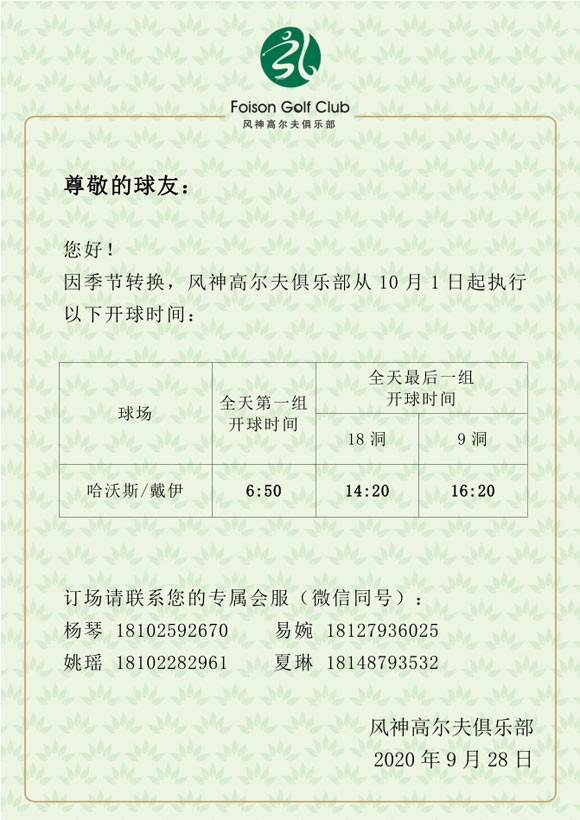 Foison Golf Club
风神高尔夫俱乐部

尊敬的球友：

您好！

因季节转换，风神高尔夫俱乐部从10月1日起执行以下开球时间：

| 球场 | 全天第一组开球时间 | 全天最后一组开球时间 | |
|---|---|---|---|
| | | 18洞 | 9洞 |
| 哈沃斯/戴伊 | 6:50 | 14:20 | 16:20 |

订场请联系您的专属会服（微信同号）：
杨琴 18102592670 易婉 18127936025
姚瑶 18102282961 夏琳 18148793532

风神高尔夫俱乐部
2020年9月28日